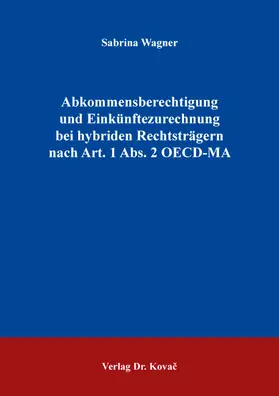 Sabrina Wagner

Abkommensberechtigung und Einkünftezurechnung bei hybriden Rechtsträgern nach Art. 1 Abs. 2 OECD-MA

Verlag Dr. Kovač